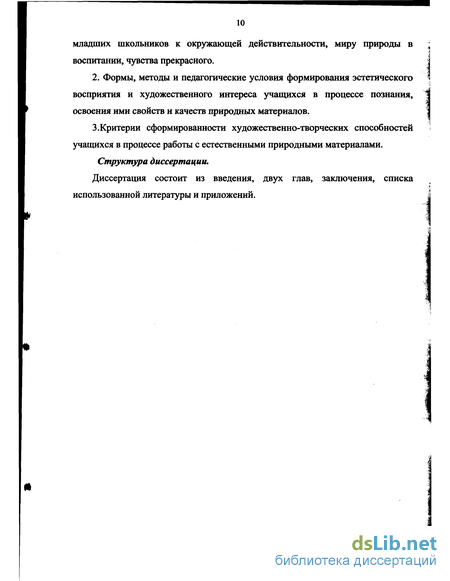 10

младших школьников к окружающей действительности, миру природы в воспитании, чувства прекрасного.

2. Формы, методы и педагогические условия формирования эстетического восприятия и художественного интереса учащихся в процессе познания, освоения ими свойств и качеств природных материалов.

3.Критерии сформированности художественно-творческих способностей учащихся в процессе работы с естественными природными материалами.

Структура диссертации.

Диссертация состоит из введения, двух глав, заключения, списка использованной литературы и приложений.

dsLib.net
библиотека диссертаций